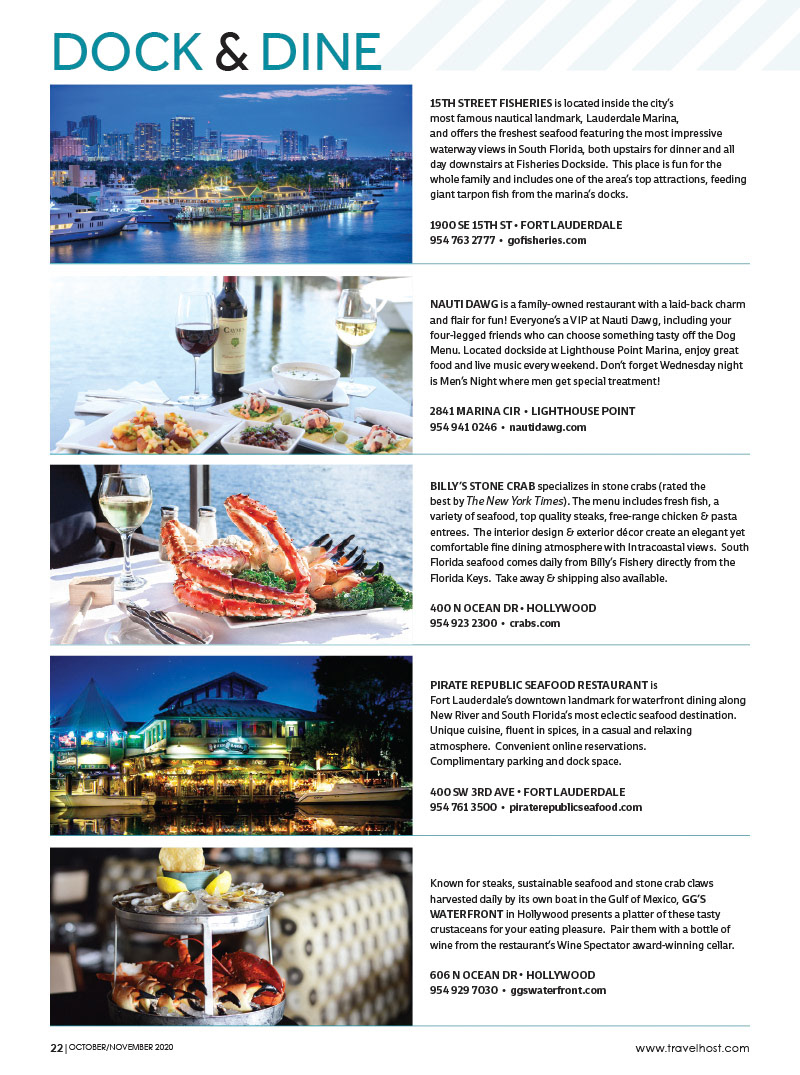 DOCK & DINE

15TH STREET FISHERIES is located inside the city's most famous nautical landmark, Lauderdale Marina, and offers the freshest seafood featuring the most impressive waterway views in South Florida, both upstairs for dinner and all day downstairs at Fisheries Dockside. This place is fun for the whole family and includes one of the area's top attractions, feeding giant tarpon fish from the marina's docks.

1900 SE 15TH ST • FORT LAUDERDALE
954 763 2777 • gofisheries.com

NAUTI DAWG is a family-owned restaurant with a laid-back charm and flair for fun! Everyone's a VIP at Nauti Dawg, including your four-legged friends who can choose something tasty off the Dog Menu. Located dockside at Lighthouse Point Marina, enjoy great food and live music every weekend. Don't forget Wednesday night is Men's Night where men get special treatment!

2841 MARINA CIR • LIGHTHOUSE POINT
954 941 0246 • nautidawg.com

BILLY'S STONE CRAB specializes in stone crabs (rated the best by The New York Times). The menu includes fresh fish, a variety of seafood, top quality steaks, free-range chicken & pasta entrees. The interior design & exterior décor create an elegant yet comfortable fine dining atmosphere with Intracoastal views. South Florida seafood comes daily from Billy's Fishery directly from the Florida Keys. Take away & shipping also available.

400 N OCEAN DR • HOLLYWOOD
954 923 2300 • crabs.com

PIRATE REPUBLIC SEAFOOD RESTAURANT is Fort Lauderdale's downtown landmark for waterfront dining along New River and South Florida's most eclectic seafood destination. Unique cuisine, fluent in spices, in a casual and relaxing atmosphere. Convenient online reservations. Complimentary parking and dock space.

400 SW 3RD AVE • FORT LAUDERDALE
954 761 3500 • piraterepublicseafood.com

Known for steaks, sustainable seafood and stone crab claws harvested daily by its own boat in the Gulf of Mexico, GG'S WATERFRONT in Hollywood presents a platter of these tasty crustaceans for your eating pleasure. Pair them with a bottle of wine from the restaurant's Wine Spectator award-winning cellar.

606 N OCEAN DR • HOLLYWOOD
954 929 7030 • ggswaterfront.com

22 | OCTOBER/NOVEMBER 2020
www.travelhost.com